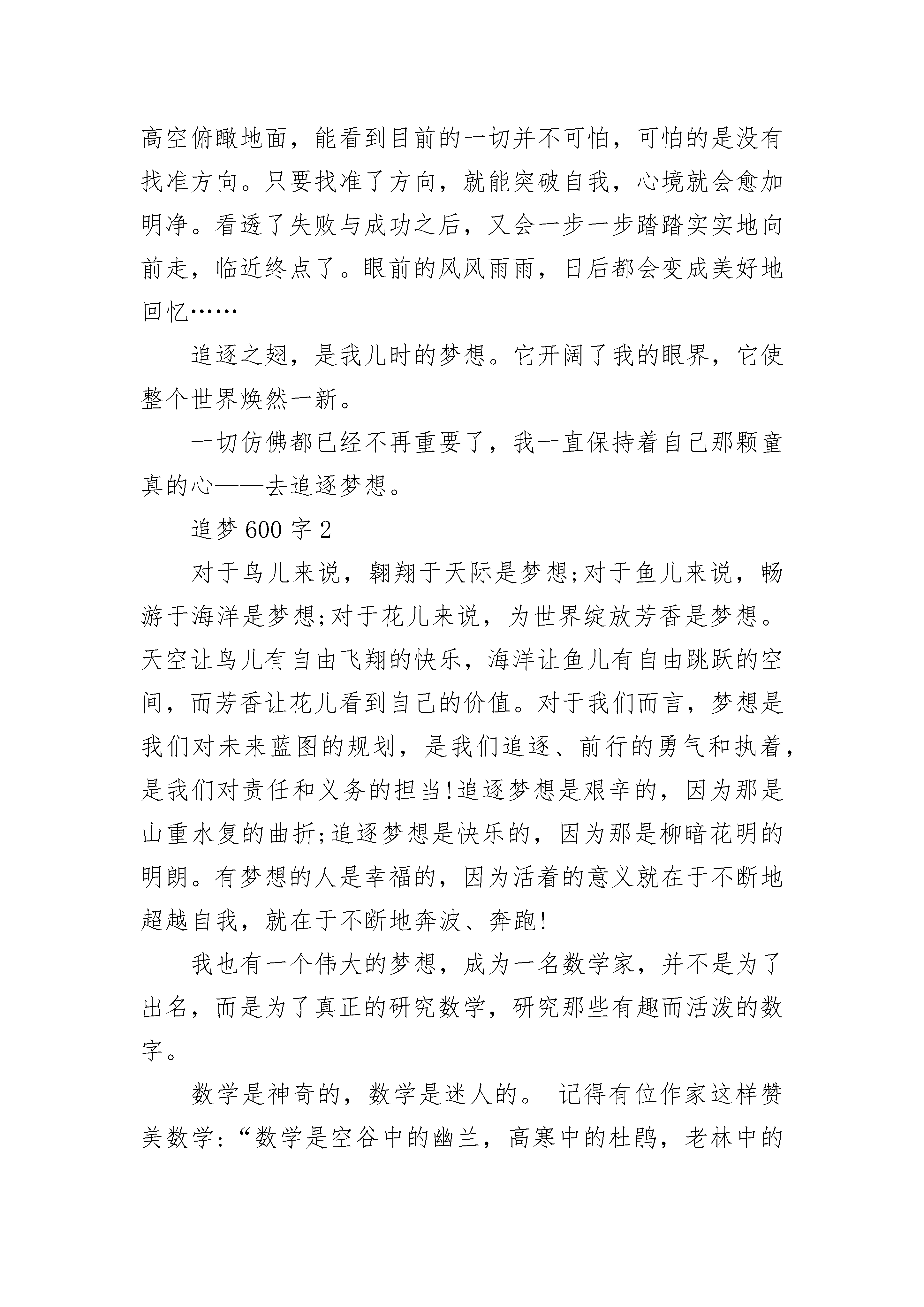 高空俯瞰地面，能看到目前的一切并不可怕，可怕的是没有找准方向。只要找准了方向，就能突破自我，心境就会愈加明净。看透了失败与成功之后，又会一步一步踏踏实实地向前走，临近终点了。眼前的风风雨雨，日后都会变成美好地回忆……

追逐之翅，是我儿时的梦想。它开阔了我的眼界，它使整个世界焕然一新。

一切仿佛都已经不再重要了，我一直保持着自己那颗童真的心——去追逐梦想。

追梦 600 字 2

对于鸟儿来说，翱翔于天际是梦想;对于鱼儿来说，畅游于海洋是梦想;对于花儿来说，为世界绽放芳香是梦想。天空让鸟儿有自由飞翔的快乐，海洋让鱼儿有自由跳跃的空间，而芳香让花儿看到自己的价值。对于我们而言，梦想是我们对未来蓝图的规划，是我们追逐、前行的勇气和执着，是我们对责任和义务的担当!追逐梦想是艰辛的，因为那是山重水复的曲折;追逐梦想是快乐的，因为那是柳暗花明的明朗。有梦想的人是幸福的，因为活着的意义就在于不断地超越自我，就在于不断地奔波、奔跑!

我也有一个伟大的梦想，成为一名数学家，并不是为了出名，而是为了真正的研究数学，研究那些有趣而活泼的数字。

数学是神奇的，数学是迷人的。 记得有位作家这样赞美数学:“数学是空谷中的幽兰，高寒中的杜鹃，老林中的